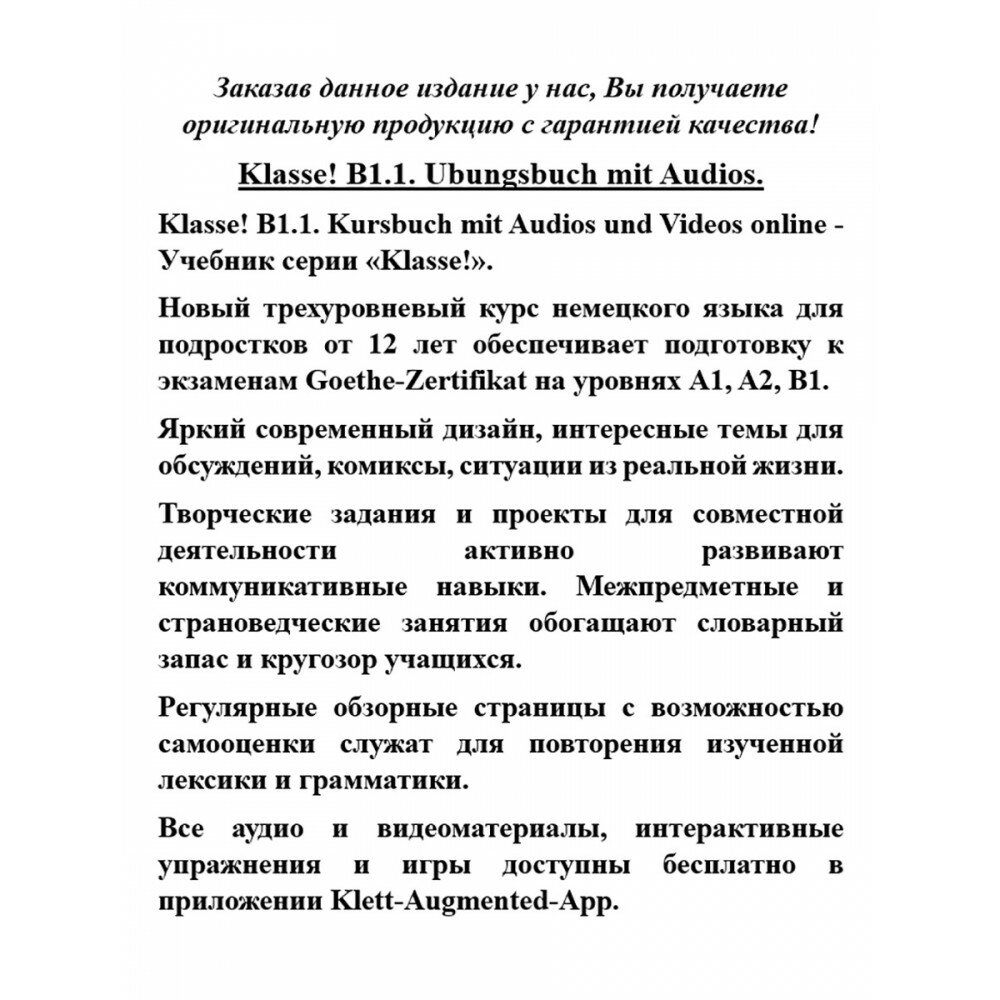 Заказав данное издание у нас, Вы получаете оригинальную продукцию с гарантией качества!

Klasse! B1.1. Ubungsbuch mit Audios.

Klasse! B1.1. Kursbuch mit Audios und Videos online - Учебник серии «Klasse!».

Новый трехуровневый курс немецкого языка для подростков от 12 лет обеспечивает подготовку к экзаменам Goethe-Zertifikat на уровнях A1, A2, B1.

Яркий современный дизайн, интересные темы для обсуждений, комиксы, ситуации из реальной жизни.

Творческие задания и проекты для совместной деятельности активно развивают коммуникативные навыки. Межпредметные и страноведческие занятия обогащают словарный запас и кругозор учащихся.

Регулярные обзорные страницы с возможностью самооценки служат для повторения изученной лексики и грамматики.

Все аудио и видеоматериалы, интерактивные упражнения и игры доступны бесплатно в приложении Klett-Augmented-App.